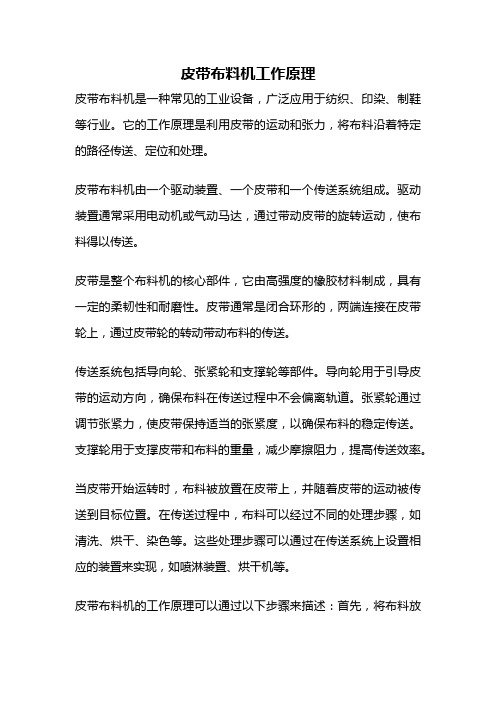 皮带布料机工作原理

皮带布料机是一种常见的工业设备，广泛应用于纺织、印染、制鞋等行业。它的工作原理是利用皮带的运动和张力，将布料沿着特定的路径传送、定位和处理。

皮带布料机由一个驱动装置、一个皮带和一个传送系统组成。驱动装置通常采用电动机或气动马达，通过带动皮带的旋转运动，使布料得以传送。

皮带是整个布料机的核心部件，它由高强度的橡胶材料制成，具有一定的柔韧性和耐磨性。皮带通常是闭合环形的，两端连接在皮带轮上，通过皮带轮的转动带动布料的传送。

传送系统包括导向轮、张紧轮和支撑轮等部件。导向轮用于引导皮带的运动方向，确保布料在传送过程中不会偏离轨道。张紧轮通过调节张紧力，使皮带保持适当的张紧度，以确保布料的稳定传送。支撑轮用于支撑皮带和布料的重量，减少摩擦阻力，提高传送效率。

当皮带开始运转时，布料被放置在皮带上，并随着皮带的运动被传送到目标位置。在传送过程中，布料可以经过不同的处理步骤，如清洗、烘干、染色等。这些处理步骤可以通过在传送系统上设置相应的装置来实现，如喷淋装置、烘干机等。

皮带布料机的工作原理可以通过以下步骤来描述：首先，将布料放